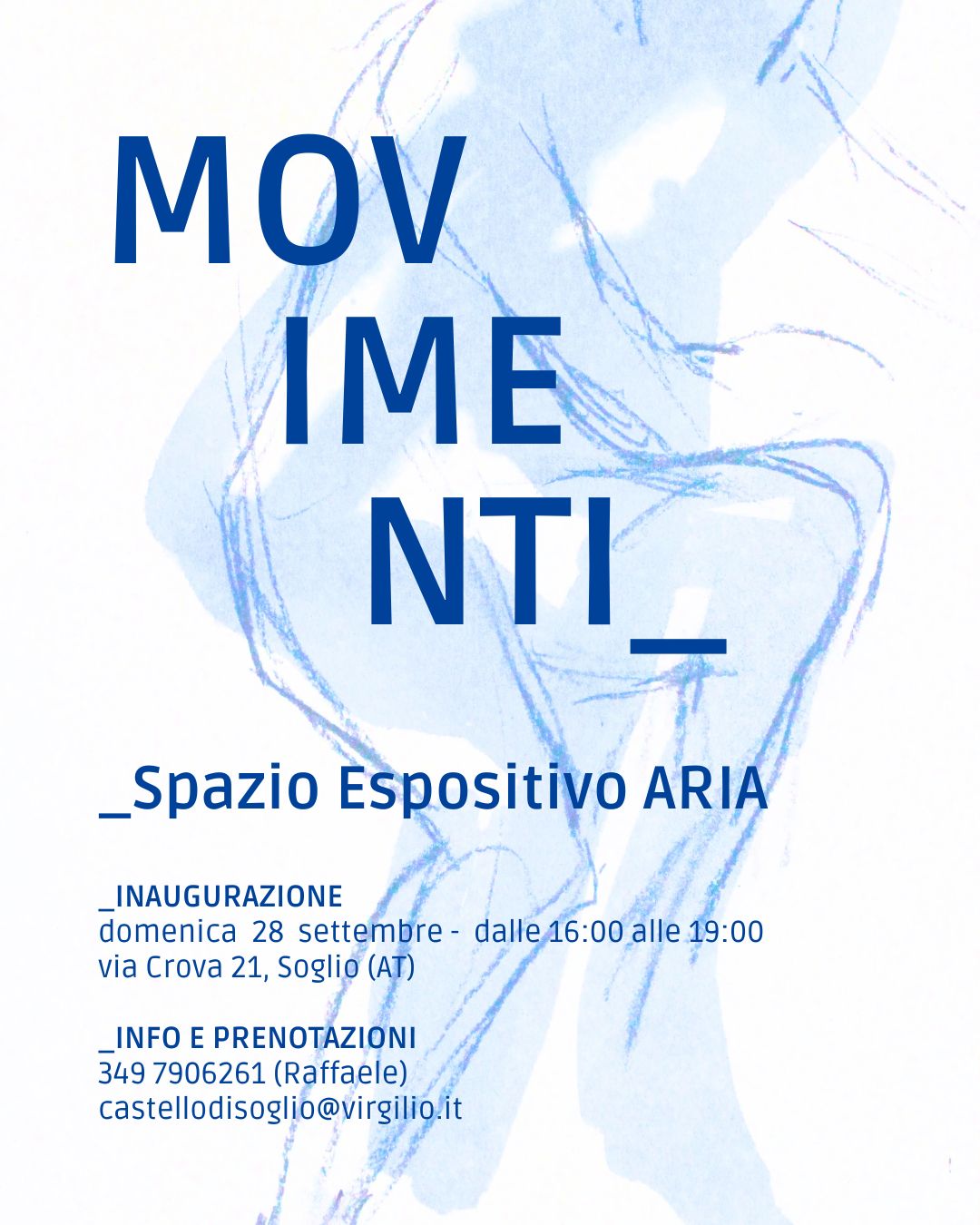 MOV
IME
NTI_

_Spazio Espositivo ARIA

_INAUGURAZIONE
domenica 28 settembre - dalle 16:00 alle 19:00
via Crova 21, Soglio (AT)

_INFO E PRENOTAZIONI
349 7906261 (Raffaele)
castellodisoglio@virgilio.it